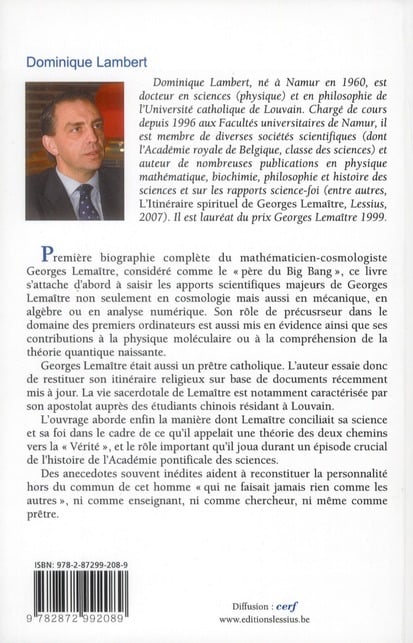 Dominique Lambert

Dominique Lambert, né à Namur en 1960, est docteur en sciences (physique) et en philosophie de l'Université catholique de Louvain. Chargé de cours depuis 1996 aux Facultés universitaires de Namur, il est membre de diverses sociétés scientifiques (dont l'Académie royale de Belgique, classe des sciences) et auteur de nombreuses publications en physique mathématique, biochimie, philosophie et histoire des sciences et sur les rapports science-foi (entre autres, L'Itinéraire spirituel de Georges Lemaître, Lessius, 2007). Il est lauréat du prix Georges Lemaître 1999.

Première biographie complète du mathématicien-cosmologiste Georges Lemaître, considéré comme le « père du Big Bang », ce livre s'attache d'abord à saisir les apports scientifiques majeurs de Georges Lemaître non seulement en cosmologie mais aussi en mécanique, en algèbre ou en analyse numérique. Son rôle de précusrseur dans le domaine des premiers ordinateurs est aussi mis en évidence ainsi que ses contributions à la physique moléculaire ou à la compréhension de la théorie quantique naissante.

Georges Lemaître était aussi un prêtre catholique. L'auteur essaie donc de restituer son itinéraire religieux sur base de documents récemment mis à jour. La vie sacerdotale de Lemaître est notamment caractérisée par son apostolat auprès des étudiants chinois résidant à Louvain.

L'ouvrage aborde enfin la manière dont Lemaître conciliait sa science et sa foi dans le cadre de ce qu'il appelait une théorie des deux chemins vers la « Vérité », et le rôle important qu'il joua durant un épisode crucial de l'histoire de l'Académie pontificale des sciences.

Des anecedotes souvent inédites aident à reconstituer la personnalité hors du commun de cet homme « qui ne faisait jamais rien comme les autres », ni comme enseignant, ni comme chercheur, ni même comme prêtre.

ISBN: 978-2-87299-208-9

9 782872 992089

Diffusion : cerf
www.editionslessius.be